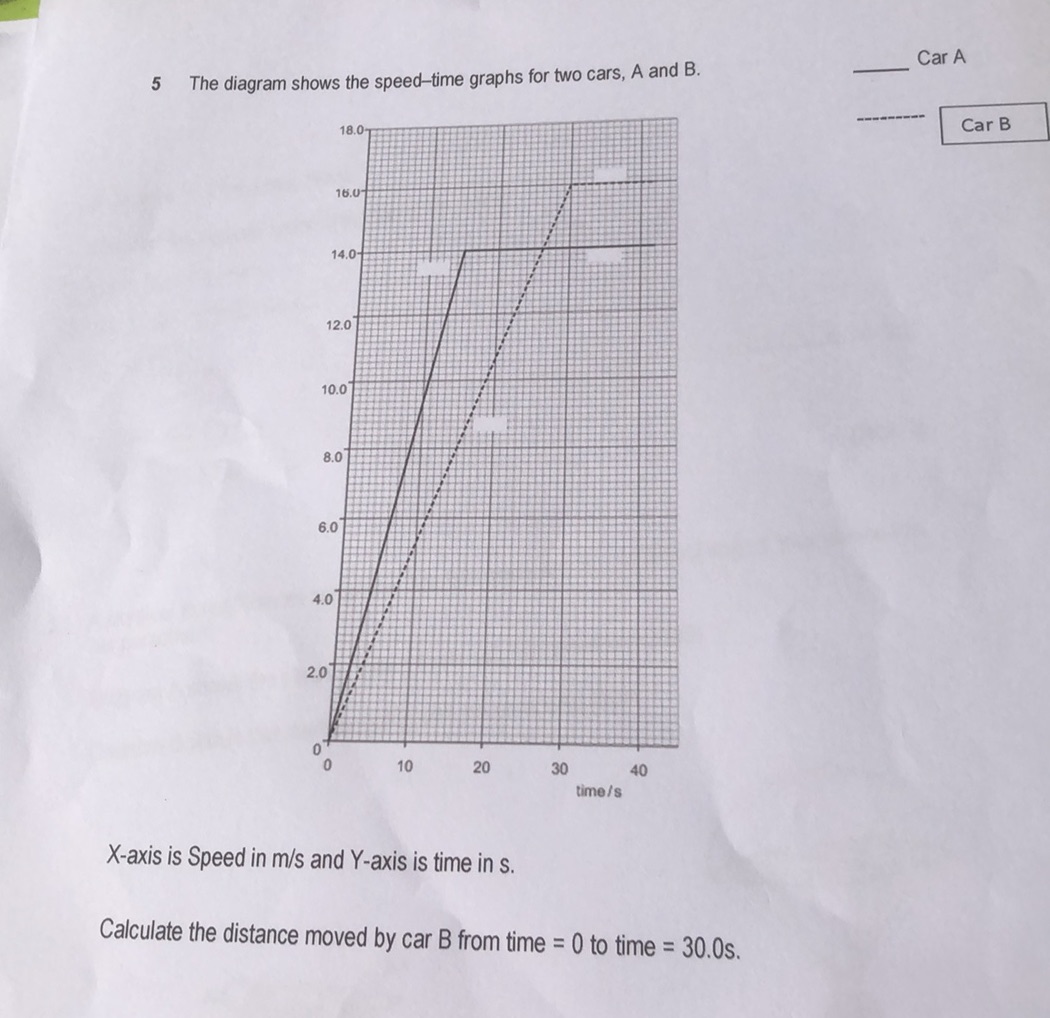 5 The diagram shows the speed–time graphs for two cars, A and B.

Car A

Car B

18.0
16.0
14.0
12.0
10.0
8.0
6.0
4.0
2.0
0

0 10 20 30 40
time/s

X-axis is Speed in m/s and Y-axis is time in s.

Calculate the distance moved by car B from time = 0 to time = 30.0s.